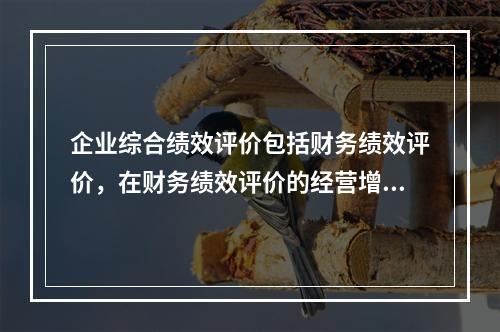 企业综合绩效评价包括财务绩效评价，在财务绩效评价的经营增...